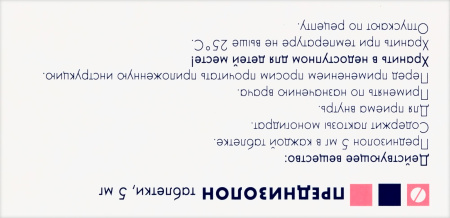 ПРЕДНИЗОЛОН таблетки, 5 мг

Действующее вещество:
Преднизолон 5 мг в каждой таблетке.
Содержит лактозы моногидрат.
Для приема внутрь.
Применять по назначению врача.
Перед применением просим прочитать приложенную инструкцию.
Хранить в недоступном для детей месте!
Хранить при температуре не выше 25°С.
Отпускают по рецепту.